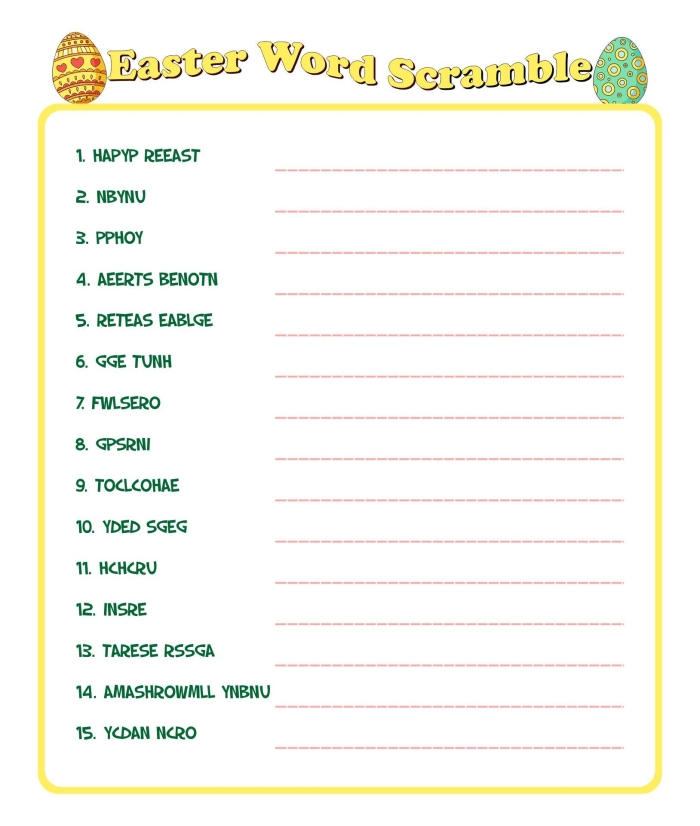 Easter Word Scramble

1. HAPYP REEAST
2. NBYNU
3. PPHOY
4. AEERTS BENOTN
5. RETEAS EABLGE
6. GGE TUNH
7. FWLSERO
8. GPSRNI
9. TOCLCOHAE
10. YDED SGEG
11. HCHCRU
12. INSRE
13. TARESE RSSGA
14. AMASHROWMLL YNBNU
15. YCDAN NCRO